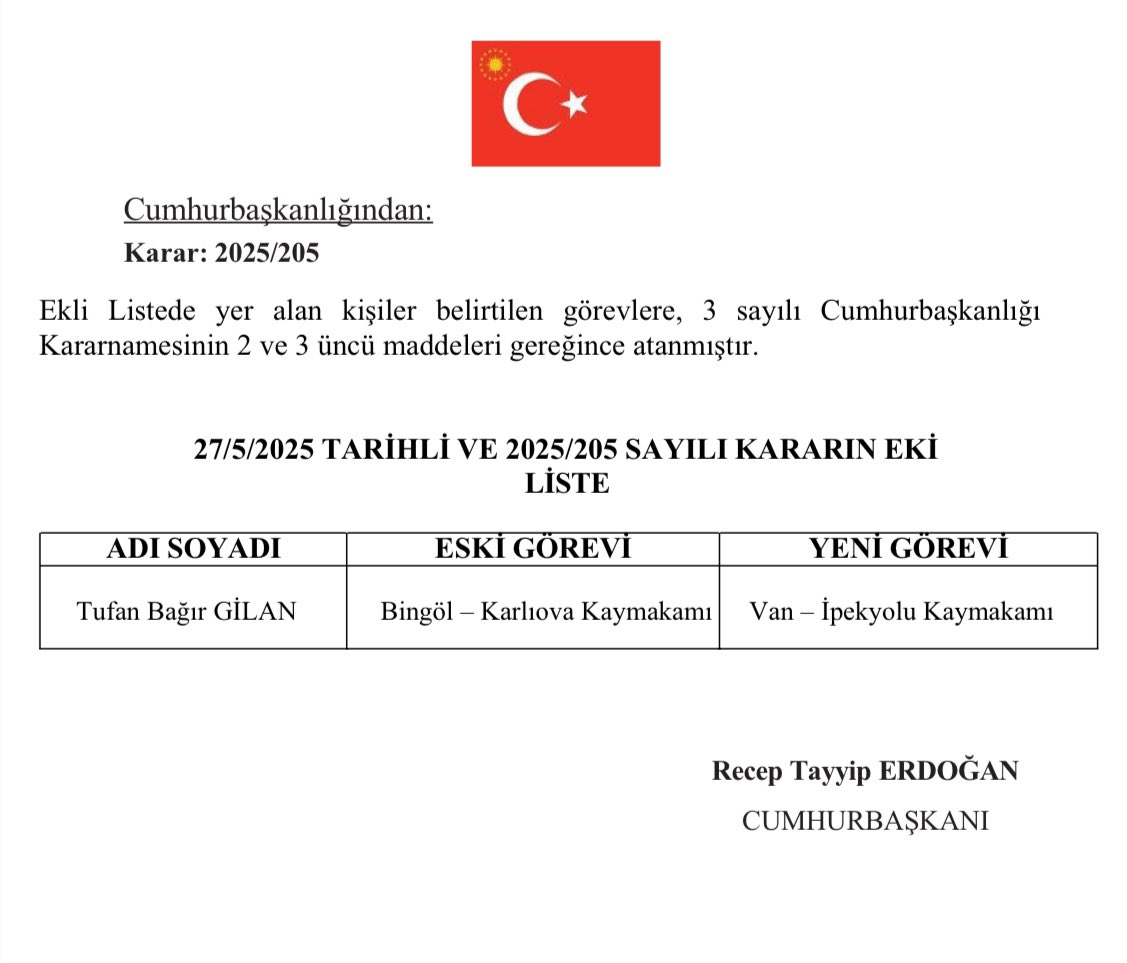 Cumhurbaşkanlığından:
Karar: 2025/205

Ekli Listede yer alan kişiler belirtilen görevlere, 3 sayılı Cumhurbaşkanlığı Kararnamesinin 2 ve 3 üncü maddeleri gereğince atanmıştır.

27/5/2025 TARİHLİ VE 2025/205 SAYILI KARARIN EKİ
LİSTE

| ADI SOYADI | ESKİ GÖREVİ | YENİ GÖREVİ |
|---|---|---|
| Tufan Bağır GİLAN | Bingöl – Karlıova Kaymakamı | Van – İpekyolu Kaymakamı |

Recep Tayyip ERDOĞAN
CUMHURBAŞKANI